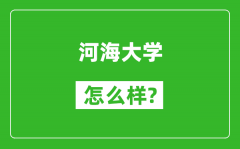 河海大学

怎么样?